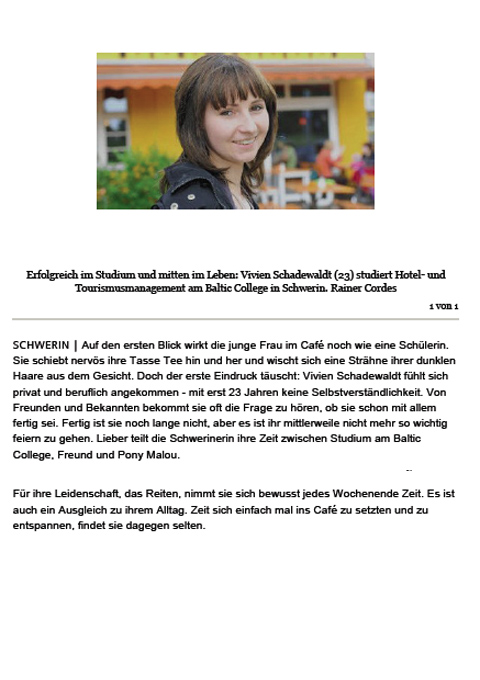 Erfolgreich im Studium und mitten im Leben: Vivien Schadewaldt (23) studiert Hotel- und Tourismusmanagement am Baltic College in Schwerin. Rainer Cordes

1 von 1

SCHWERIN | Auf den ersten Blick wirkt die junge Frau im Café noch wie eine Schülerin. Sie schiebt nervös ihre Tasse Tee hin und her und wischt sich eine Strähne ihrer dunklen Haare aus dem Gesicht. Doch der erste Eindruck täuscht: Vivien Schadewaldt fühlt sich privat und beruflich angekommen - mit erst 23 Jahren keine Selbstverständlichkeit. Von Freunden und Bekannten bekommt sie oft die Frage zu hören, ob sie schon mit allem fertig sei. Fertig ist sie noch lange nicht, aber es ist ihr mittlerweile nicht mehr so wichtig feiern zu gehen. Lieber teilt die Schwerinerin ihre Zeit zwischen Studium am Baltic College, Freund und Pony Malou.

Für ihre Leidenschaft, das Reiten, nimmt sie sich bewusst jedes Wochenende Zeit. Es ist auch ein Ausgleich zu ihrem Alltag. Zeit sich einfach mal ins Café zu setzten und zu entspannen, findet sie dagegen selten.